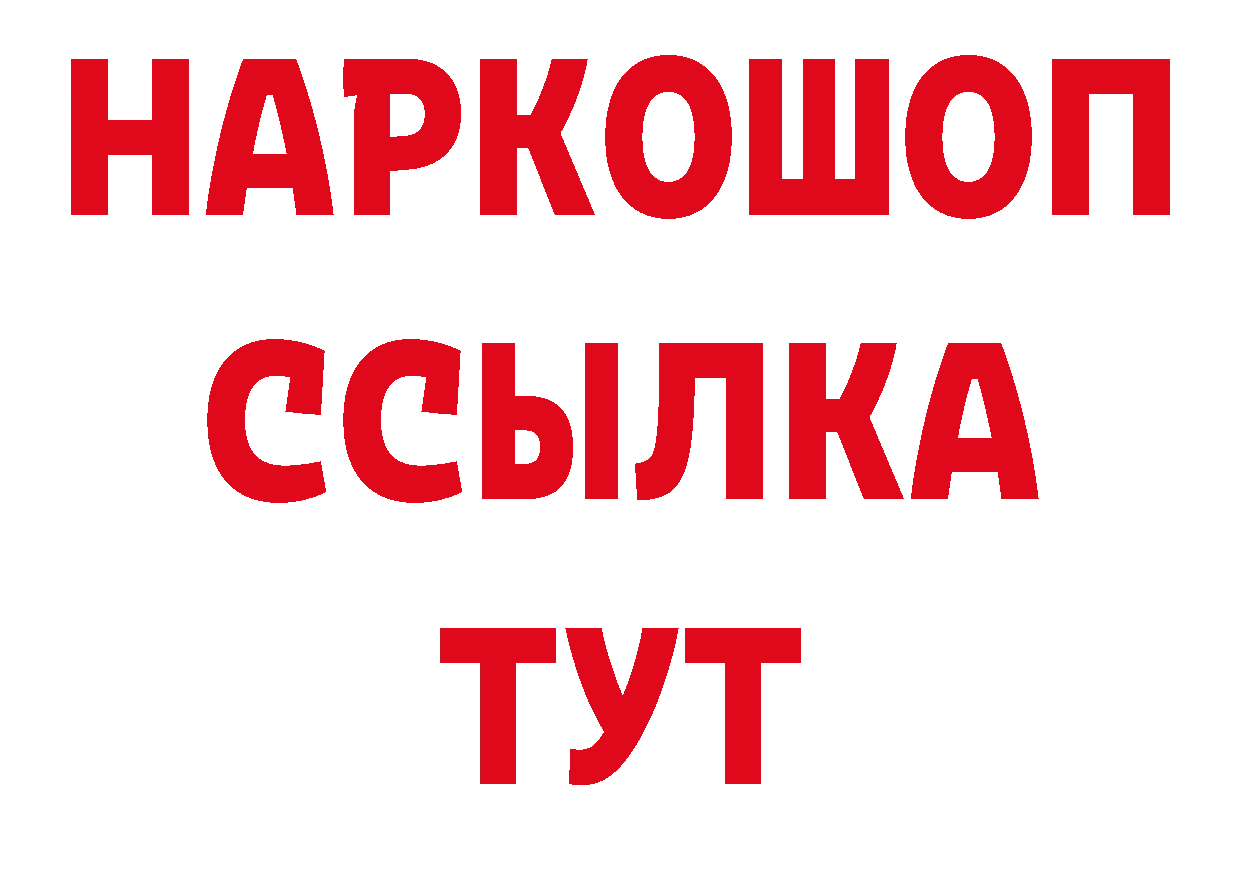 НАРКОШОП
ССЫЛКА
ТУТ